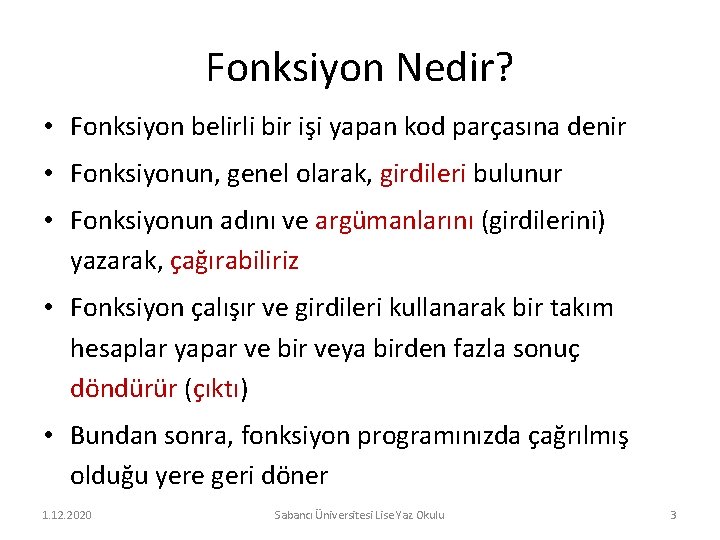 Fonksiyon Nedir?

• Fonksiyon belirli bir işi yapan kod parçasına denir

• Fonksiyonun, genel olarak, girdileri bulunur

• Fonksiyonun adını ve argümanlarını (girdilerini) yazarak, çağırabiliriz

• Fonksiyon çalışır ve girdileri kullanarak bir takım hesaplar yapar ve bir veya birden fazla sonuç döndürür (çıktı)

• Bundan sonra, fonksiyon programınızda çağrılmış olduğu yere geri döner

1.12.2020 Sabancı Üniversitesi Lise Yaz Okulu 3